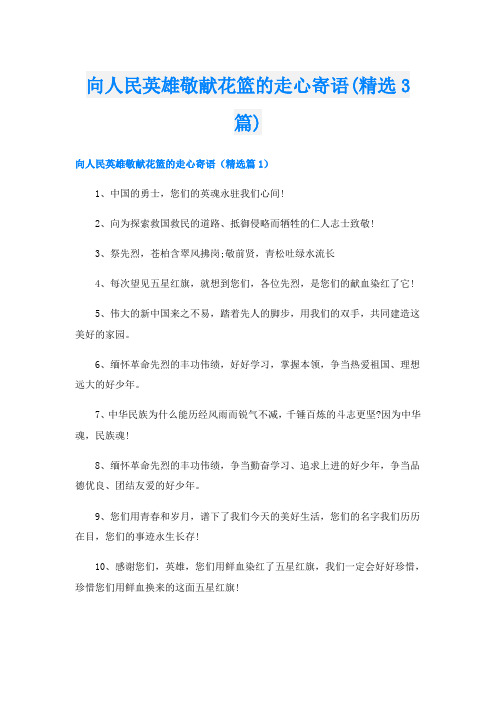 向人民英雄敬献花篮的走心寄语(精选3篇)

向人民英雄敬献花篮的走心寄语（精选篇1）

1、中国的勇士，您们的英魂永驻我们心间!

2、向为探索救国救民的道路、抵御侵略而牺牲的仁人志士致敬!

3、祭先烈，苍柏含翠风拂岗;敬前贤，青松吐绿水流长

4、每次望见五星红旗，就想到您们，各位先烈，是您们的献血染红了它!

5、伟大的新中国来之不易，踏着先人的脚步，用我们的双手，共同建造这美好的家园。

6、缅怀革命先烈的丰功伟绩，好好学习，掌握本领，争当热爱祖国、理想远大的好少年。

7、中华民族为什么能历经风雨而锐气不减，千锤百炼的斗志更坚?因为中华魂，民族魂!

8、缅怀革命先烈的丰功伟绩，争当勤奋学习、追求上进的好少年，争当品德优良、团结友爱的好少年。

9、您们用青春和岁月，谱下了我们今天的美好生活，您们的名字我们历历在目，您们的事迹永生长存!

10、感谢您们，英雄，您们用鲜血染红了五星红旗，我们一定会好好珍惜，珍惜您们用鲜血换来的这面五星红旗!